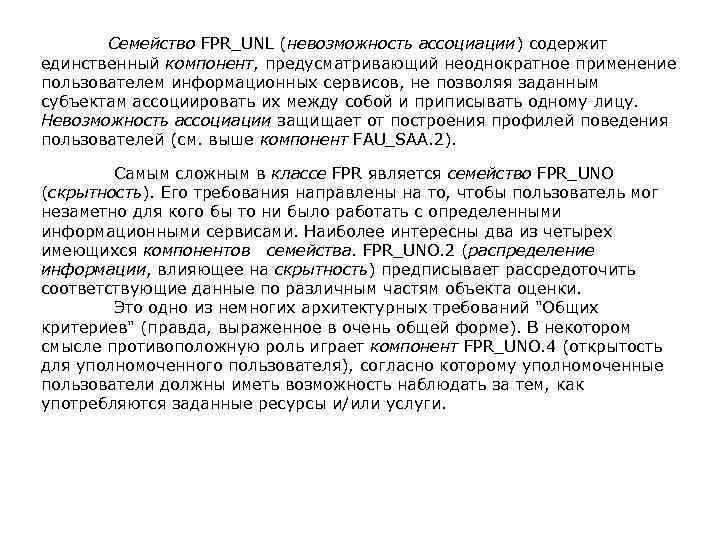 Семейство FPR_UNL (невозможность ассоциации) содержит единственный компонент, предусматривающий неоднократное применение пользователем информационных сервисов, не позволяя заданным субъектам ассоциировать их между собой и приписывать одному лицу. Невозможность ассоциации защищает от построения профилей поведения пользователей (см. выше компонент FAU_SAA.2).

Самым сложным в классе FPR является семейство FPR_UNO (скрытность). Его требования направлены на то, чтобы пользователь мог незаметно для кого бы то ни было работать с определенными информационными сервисами. Наиболее интересны два из четырех имеющихся компонентов семейства. FPR_UNO.2 (распределение информации, влияющее на скрытность) предписывает рассредоточить соответствующие данные по различным частям объекта оценки.

Это одно из немногих архитектурных требований "Общих критериев" (правда, выраженное в очень общей форме). В некотором смысле противоположную роль играет компонент FPR_UNO.4 (открытость для уполномоченного пользователя), согласно которому уполномоченные пользователи должны иметь возможность наблюдать за тем, как употребляются заданные ресурсы и/или услуги.